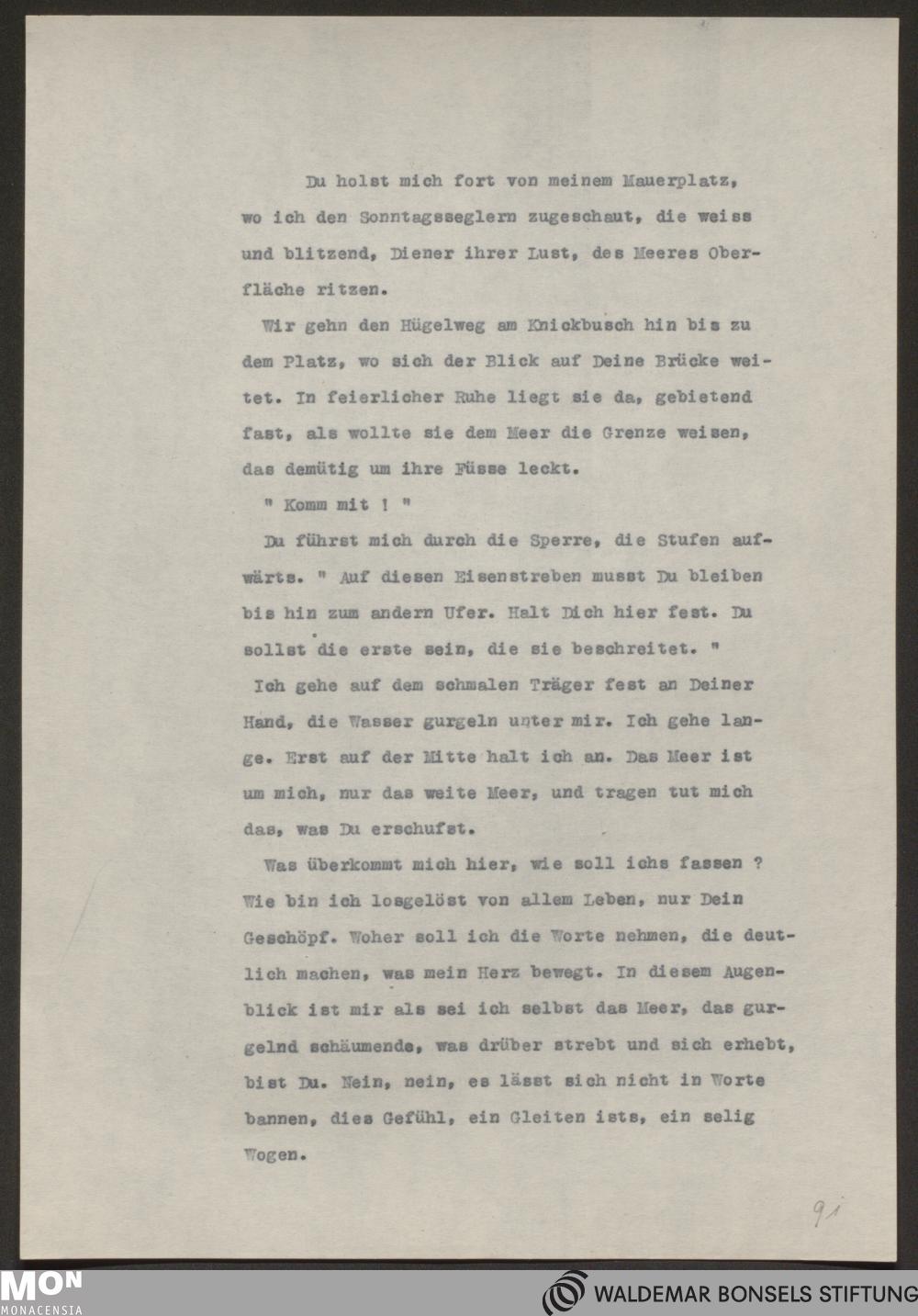 Du holst mich fort von meinem Mauerplatz, wo ich den Sonntagsseglern zugeschaut, die weiss und blitzend, Diener ihrer Lust, des Meeres Oberfläche ritzen.

Wir gehn den Hügelweg am Knickbusch hin bis zu dem Platz, wo sich der Blick auf Deine Brücke weitet. In feierlicher Ruhe liegt sie da, gebietend fast, als wollte sie dem Meer die Grenze weisen, das demütig um ihre Füsse leckt.

" Komm mit ! "

Du führst mich durch die Sperre, die Stufen aufwärts. " Auf diesen Eisenstreben musst Du bleiben bis hin zum andern Ufer. Halt Dich hier fest. Du sollst die erste sein, die sie beschreitet. "

Ich gehe auf dem schmalen Träger fest an Deiner Hand, die Wasser gurgeln unter mir. Ich gehe lange. Erst auf der Mitte halt ich an. Das Meer ist um mich, nur das weite Meer, und tragen tut mich das, was Du erschufst.

Was überkommt mich hier, wie soll ichs fassen ? Wie bin ich losgelöst von allem Leben, nur Dein Geschöpf. Woher soll ich die Worte nehmen, die deutlich machen, was mein Herz bewegt. In diesem Augenblick ist mir als sei ich selbst das Meer, das gurgelnd schäumende, was drüber strebt und sich erhebt, bist Du. Nein, nein, es lässt sich nicht in Worte bannen, dies Gefühl, ein Gleiten ists, ein selig Wogen.

91

MON MONACENSIA

WALDEMAR BONSELS STIFTUNG